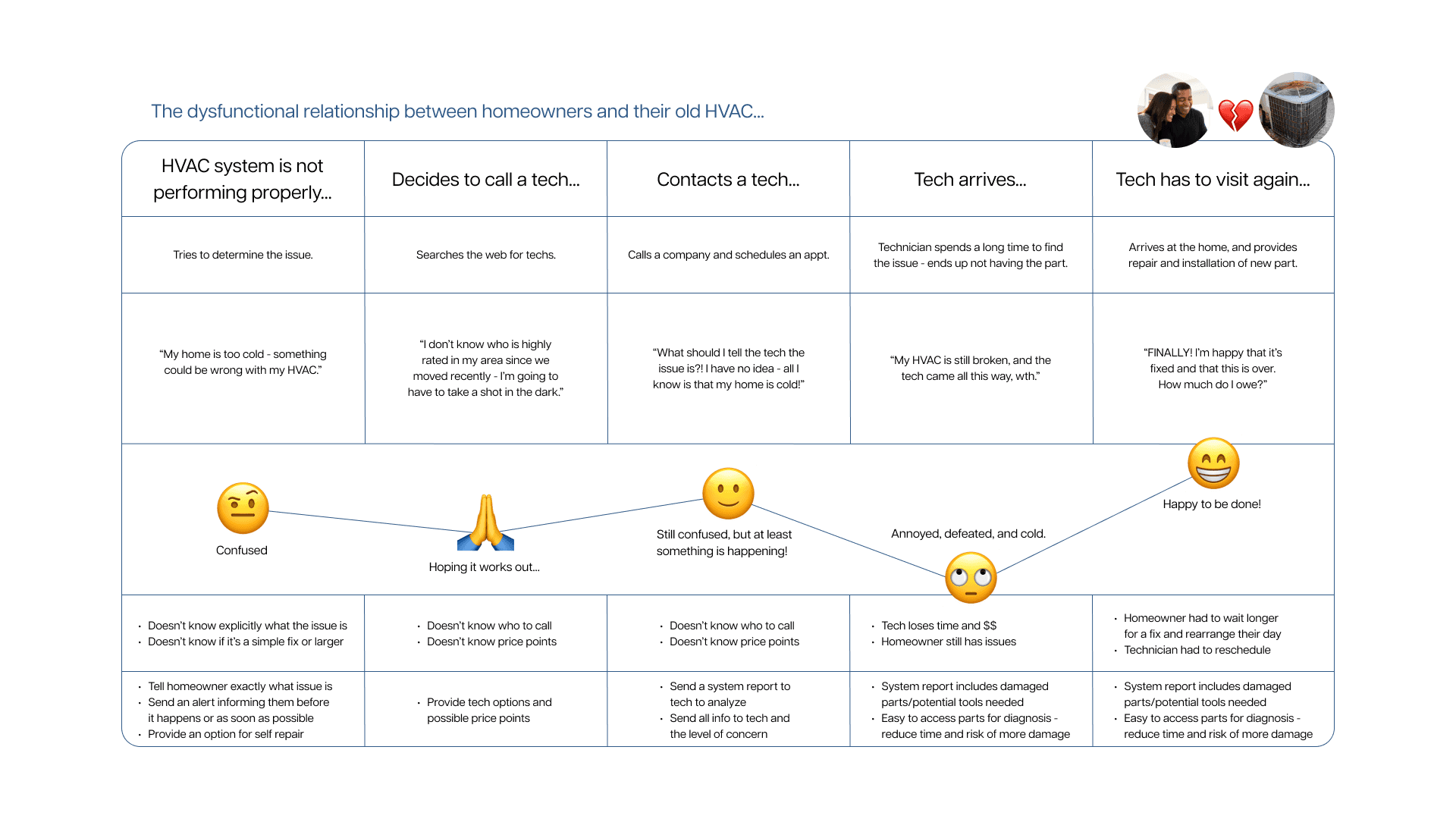 The dysfunctional relationship between homeowners and their old HVAC...

| HVAC system is not performing properly... | Decides to call a tech... | Contacts a tech... | Tech arrives... | Tech has to visit again... |
|---|---|---|---|---|
| Tries to determine the issue. | Searches the web for techs. | Calls a company and schedules an appt. | Technician spends a long time to find the issue - ends up not having the part. | Arrives at the home, and provides repair and installation of new part. |
| "My home is too cold - something could be wrong with my HVAC." | "I don't know who is highly rated in my area since we moved recently - I'm going to have to take a shot in the dark." | "What should I tell the tech the issue is?! I have no idea - all I know is that my home is cold!" | "My HVAC is still broken, and the tech came all this way, wth." | "FINALLY! I'm happy that it's fixed and that this is over. How much do I owe?" |
| Confused | Hoping it works out... | Still confused, but at least something is happening! | Annoyed, defeated, and cold. | Happy to be done! |
| • Doesn't know explicitly what the issue is • Doesn't know if it's a simple fix or larger | • Doesn't know who to call • Doesn't know price points | • Doesn't know who to call • Doesn't know price points | • Tech loses time and $$ • Homeowner still has issues | • Homeowner had to wait longer for a fix and rearrange their day • Technician had to reschedule |
| • Tell homeowner exactly what issue is • Send an alert informing them before it happens or as soon as possible • Provide an option for self repair | • Provide tech options and possible price points | • Send a system report to tech to analyze • Send all info to tech and the level of concern | • System report includes damaged parts/potential tools needed • Easy to access parts for diagnosis - reduce time and risk of more damage | • System report includes damaged parts/potential tools needed • Easy to access parts for diagnosis - reduce time and risk of more damage |